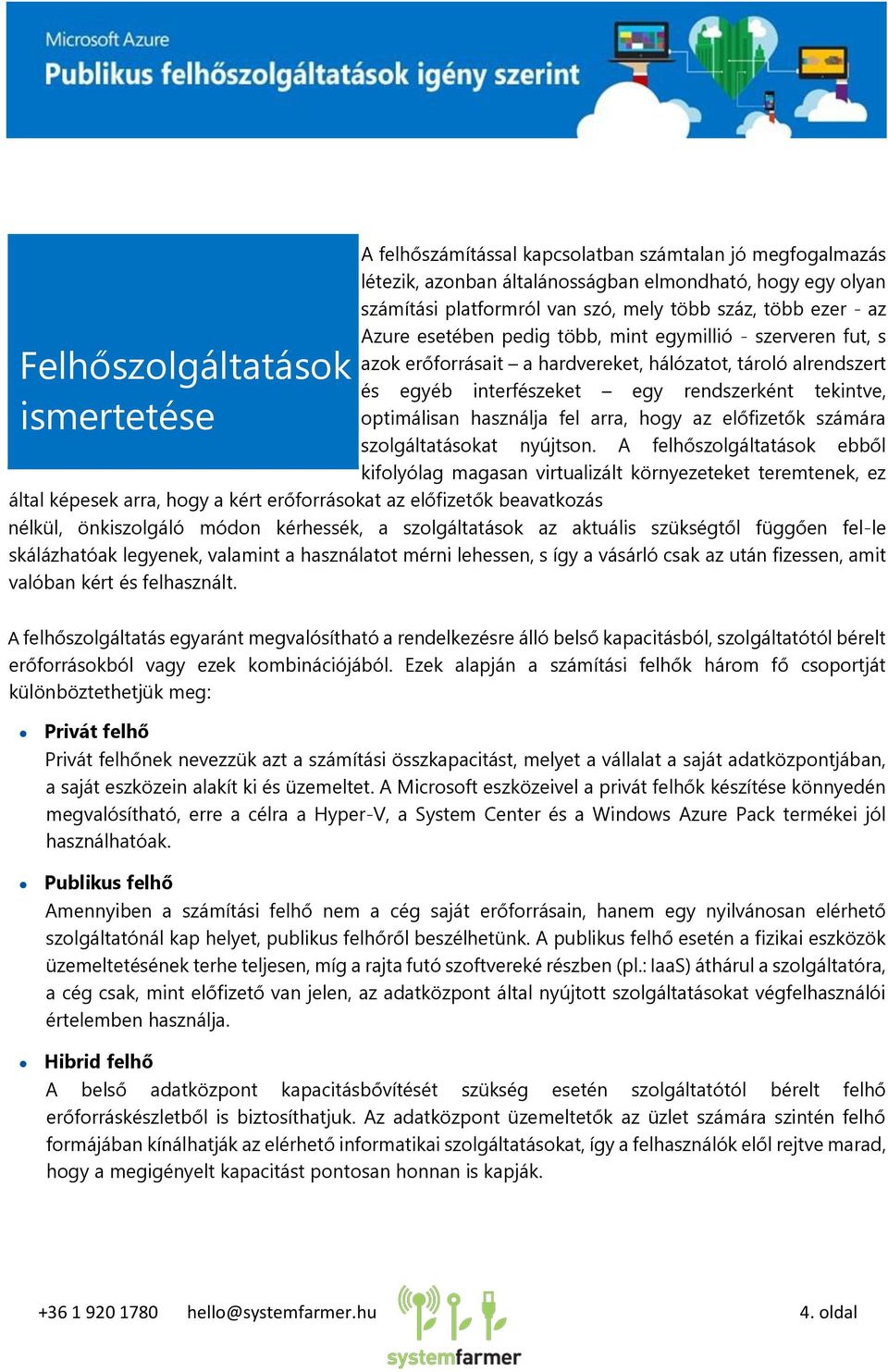 Microsoft Azure
Publikus felhőszolgáltatások igény szerint

Felhőszolgáltatások ismertetése

A felhőszámítással kapcsolatban számtalan jó megfogalmazás létezik, azonban általánosságban elmondható, hogy egy olyan számítási platformról van szó, mely több száz, több ezer - az Azure esetében pedig több, mint egymillió - szerveren fut, s azok erőforrásait – a hardvereket, hálózatot, tároló alrendszert és egyéb interfészeket – egy rendszerként tekintve, optimálisan használja fel arra, hogy az előfizetők számára szolgáltatásokat nyújtson. A felhőszolgáltatások ebből kifolyólag magasan virtualizált környezeteket teremtenek, ez által képesek arra, hogy a kért erőforrásokat az előfizetők beavatkozás nélkül, önkiszolgáló módon kérhessék, a szolgáltatások az aktuális szükségtől függően fel-le skálázhatóak legyenek, valamint a használatot mérni lehessen, s így a vásárló csak az után fizessen, amit valóban kért és felhasznált.

A felhőszolgáltatás egyaránt megvalósítható a rendelkezésre álló belső kapacitásból, szolgáltatótól bérelt erőforrásokból vagy ezek kombinációjából. Ezek alapján a számítási felhők három fő csoportját különböztethetjük meg:

Privát felhő
Privát felhőnek nevezzük azt a számítási összkapacitást, melyet a vállalat a saját adatközpontjában, a saját eszközein alakít ki és üzemeltet. A Microsoft eszközeivel a privát felhők készítése könnyedén megvalósítható, erre a célra a Hyper-V, a System Center és a Windows Azure Pack termékei jól használhatóak.

Publikus felhő
Amennyiben a számítási felhő nem a cég saját erőforrásain, hanem egy nyilvánosan elérhető szolgáltatónál kap helyet, publikus felhőről beszélhetünk. A publikus felhő esetén a fizikai eszközök üzemeltetésének terhe teljesen, míg a rajta futó szoftvereké részben (pl.: IaaS) áthárul a szolgáltatóra, a cég csak, mint előfizető van jelen, az adatközpont által nyújtott szolgáltatásokat végfelhasználói értelemben használja.

Hibrid felhő
A belső adatközpont kapacitásbővítését szükség esetén szolgáltatótól bérelt felhő erőforráskészletből is biztosíthatjuk. Az adatközpont üzemeltetők az üzlet számára szintén felhő formájában kínálhatják az elérhető informatikai szolgáltatásokat, így a felhasználók elől rejtve marad, hogy a megigényelt kapacitást pontosan honnan is kapják.

+36 1 920 1780 hello@systemfarmer.hu systemfarmer 4. oldal